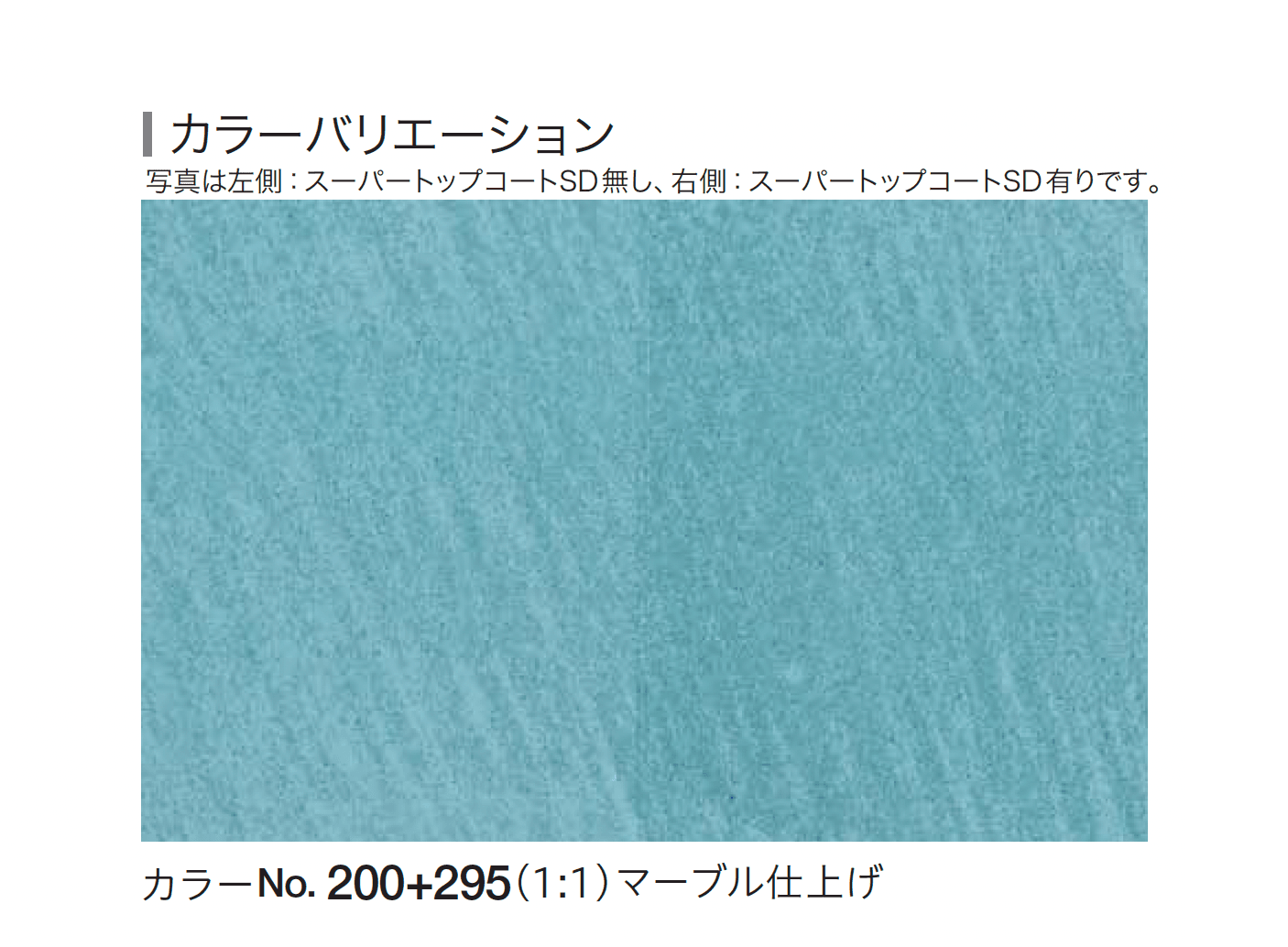 カラーバリエーション

写真は左側：スーパートップコートSD無し、右側：スーパートップコートSD有りです。

カラーNo. 200+295（1:1）マーブル仕上げ